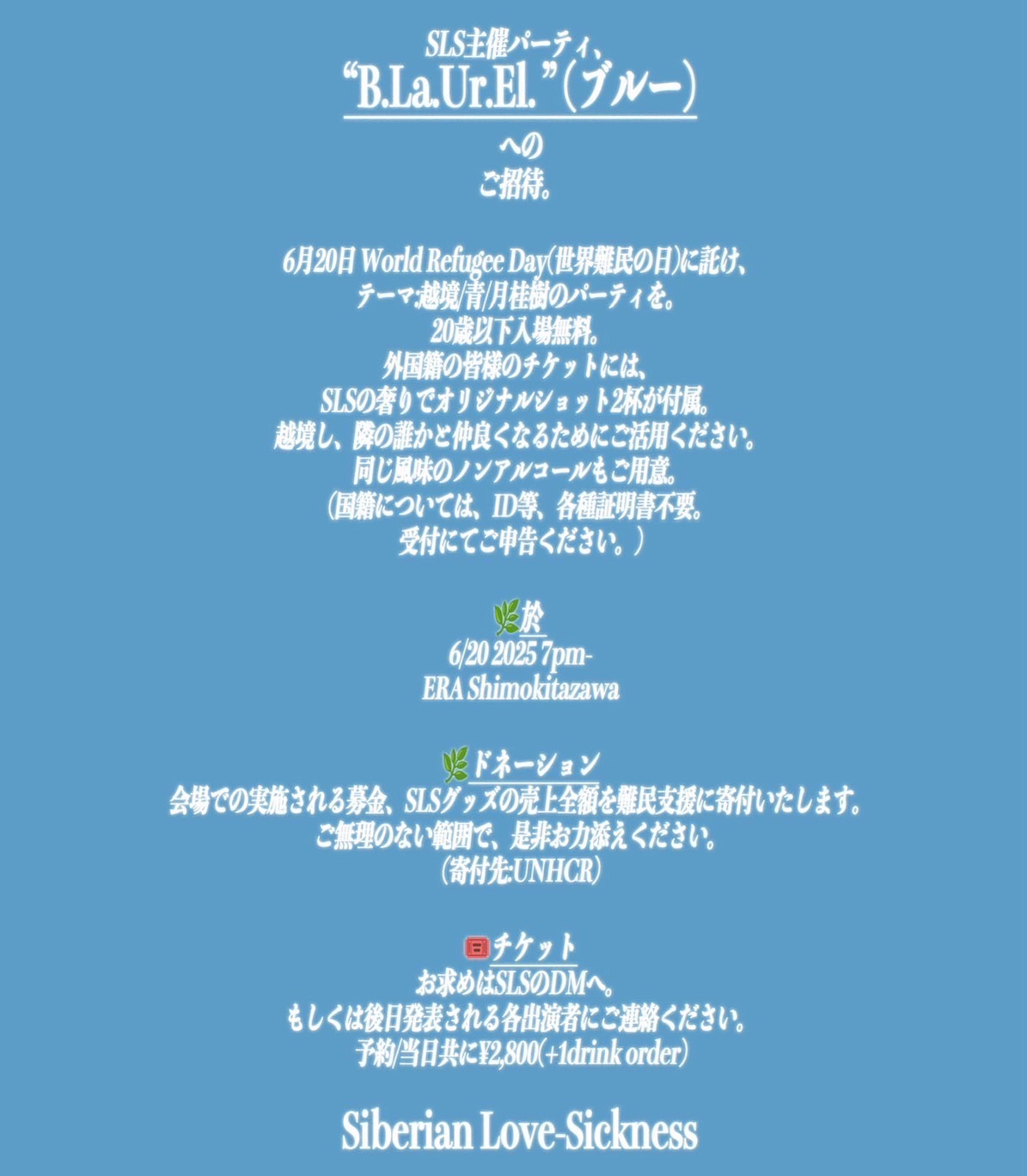 SLS主催パーティ、
“B.La.Ur.El.”(ブルー)

への
ご招待。

6月20日 World Refugee Day(世界難民の日)に託け、
テーマ:越境/青/月桂樹のパーティを。
20歳以下入場無料。
外国籍の皆様のチケットには、
SLSの奢りでオリジナルショット2杯が付属。
越境し、隣の誰かと仲良くなるためにご活用ください。
同じ風味のノンアルコールもご用意。
(国籍については、ID等、各種証明書不要。
受付にてご申告ください。)

🌿於
6/20 2025 7pm-
ERA Shimokitazawa

🌿ドネーション
会場での実施される募金、SLSグッズの売上全額を難民支援に寄付いたします。
ご無理のない範囲で、是非お力添えください。
(寄付先:UNHCR)

チケット
お求めはSLSのDMへ。
もしくは後日発表される各出演者にご連絡ください。
予約/当日共に¥2,800(+1drink order)

Siberian Love-Sickness